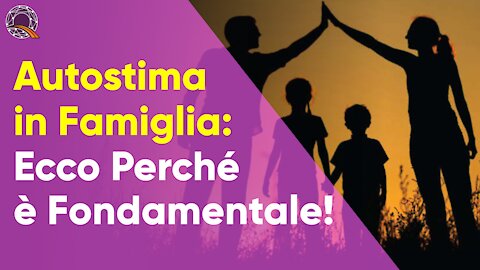 Autostima in Famiglia: Ecco Perché è Fondamentale!